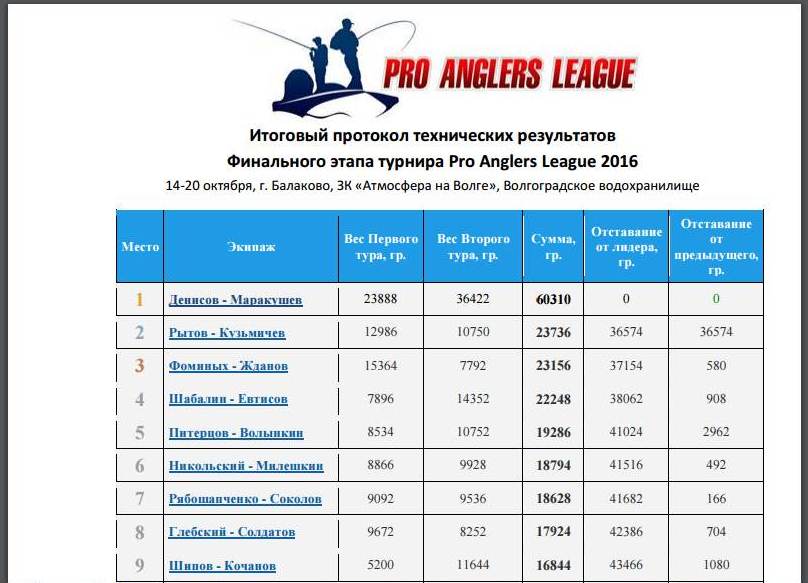 PRO ANGLERS LEAGUE

Итоговый протокол технических результатов
Финального этапа турнира Pro Anglers League 2016
14-20 октября, г. Балаково, ЗК «Атмосфера на Волге», Волгоградское водохранилище

| Место | Экипаж | Вес Первого тура, гр. | Вес Второго тура, гр. | Сумма, гр. | Отставание от лидера, гр. | Отставание от предыдущего, гр. |
|---|---|---|---|---|---|---|
| 1 | Денисов - Маракушев | 23888 | 36422 | 60310 | 0 | 0 |
| 2 | Рытов - Кузьмичев | 12986 | 10750 | 23736 | 36574 | 36574 |
| 3 | Фоминых - Жданов | 15364 | 7792 | 23156 | 37154 | 580 |
| 4 | Шабалин - Евтисов | 7896 | 14352 | 22248 | 38062 | 908 |
| 5 | Питерцов - Волынкин | 8534 | 10752 | 19286 | 41024 | 2962 |
| 6 | Никольский - Милешкин | 8866 | 9928 | 18794 | 41516 | 492 |
| 7 | Рябошапченко - Соколов | 9092 | 9536 | 18628 | 41682 | 166 |
| 8 | Глебский - Солдатов | 9672 | 8252 | 17924 | 42386 | 704 |
| 9 | Шипов - Кочанов | 5200 | 11644 | 16844 | 43466 | 1080 |